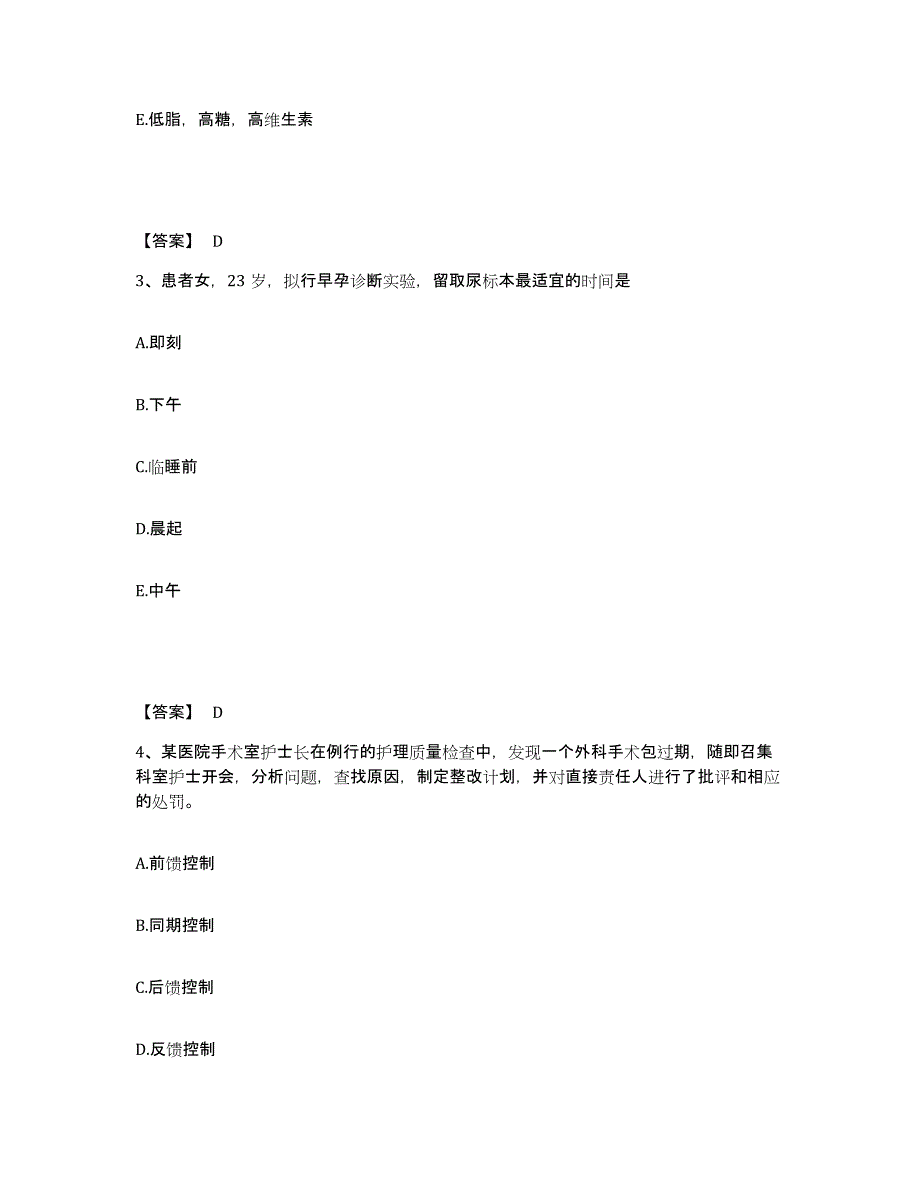 E.低脂，高糖，高维生素

【答案】 D

3、患者女，23 岁，拟行早孕诊断实验，留取尿标本最适宜的时间是

A.即刻

B.下午

C.临睡前

D.晨起

E.中午

【答案】 D

4、某医院手术室护士长在例行的护理质量检查中，发现一个外科手术包过期，随即召集科室护士开会，分析问题，查找原因，制定整改计划，并对直接责任人进行了批评和相应的处罚。

A.前馈控制

B.同期控制

C.后馈控制

D.反馈控制